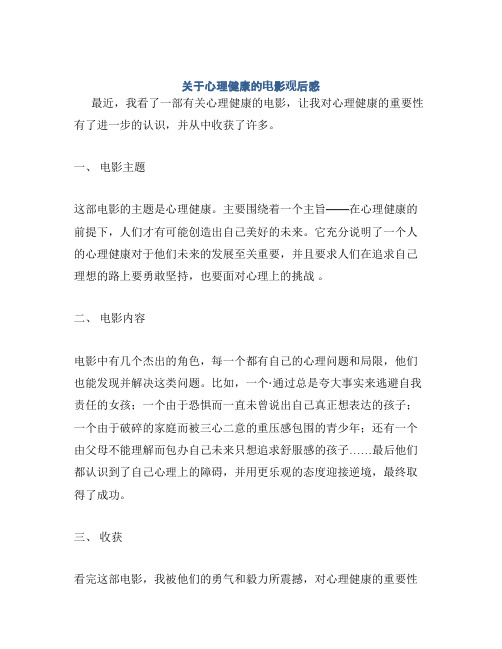 关于心理健康的电影观后感

最近，我看了一部有关心理健康的电影，让我对心理健康的重要性有了进一步的认识，并从中收获了许多。

一、 电影主题

这部电影的主题是心理健康。主要围绕着一个主旨——在心理健康的前提下，人们才有可能创造出自己美好的未来。它充分说明了一个人的心理健康对于他们未来的发展至关重要，并且要求人们在追求自己理想的路上要勇敢坚持，也要面对心理上的挑战 。

二、 电影内容

电影中有几个杰出的角色，每一个都有自己的心理问题和局限，他们也能发现并解决这类问题。比如，一个·通过总是夸大事实来逃避自我责任的女孩；一个由于恐惧而一直未曾说出自己真正想表达的孩子；一个由于破碎的家庭而被三心二意的重压感包围的青少年；还有一个由父母不能理解而包办自己未来只想追求舒服感的孩子……最后他们都认识到了自己心理上的障碍，并用更乐观的态度迎接逆境，最终取得了成功。

三、 收获

看完这部电影，我被他们的勇气和毅力所震撼，对心理健康的重要性